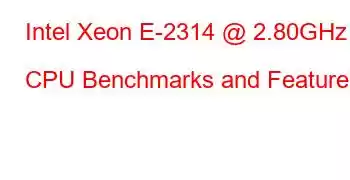 Intel Xeon E-2314 @ 2.80GHz

CPU Benchmarks and Feature